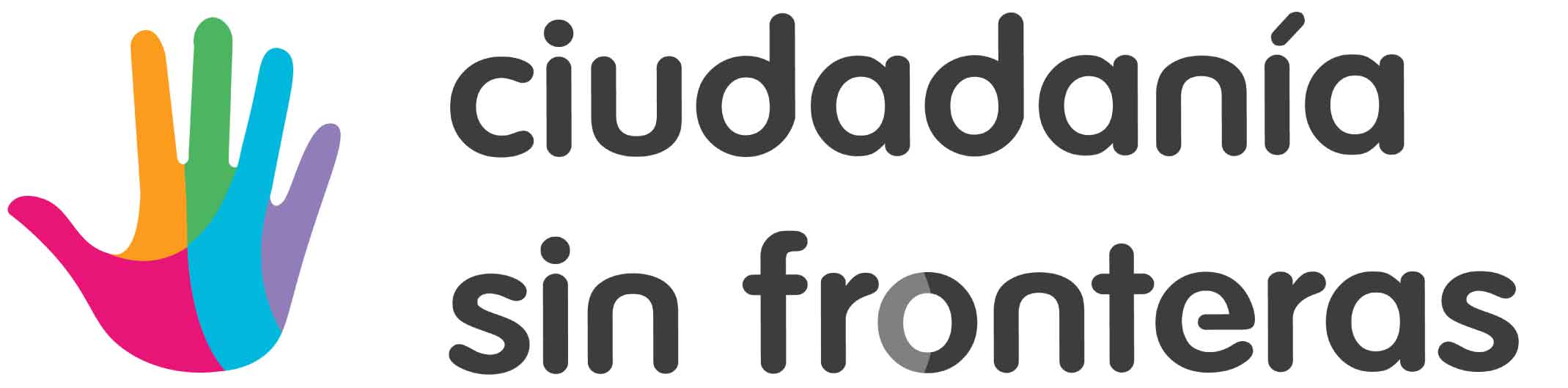 ciudadanía
sin fronteras